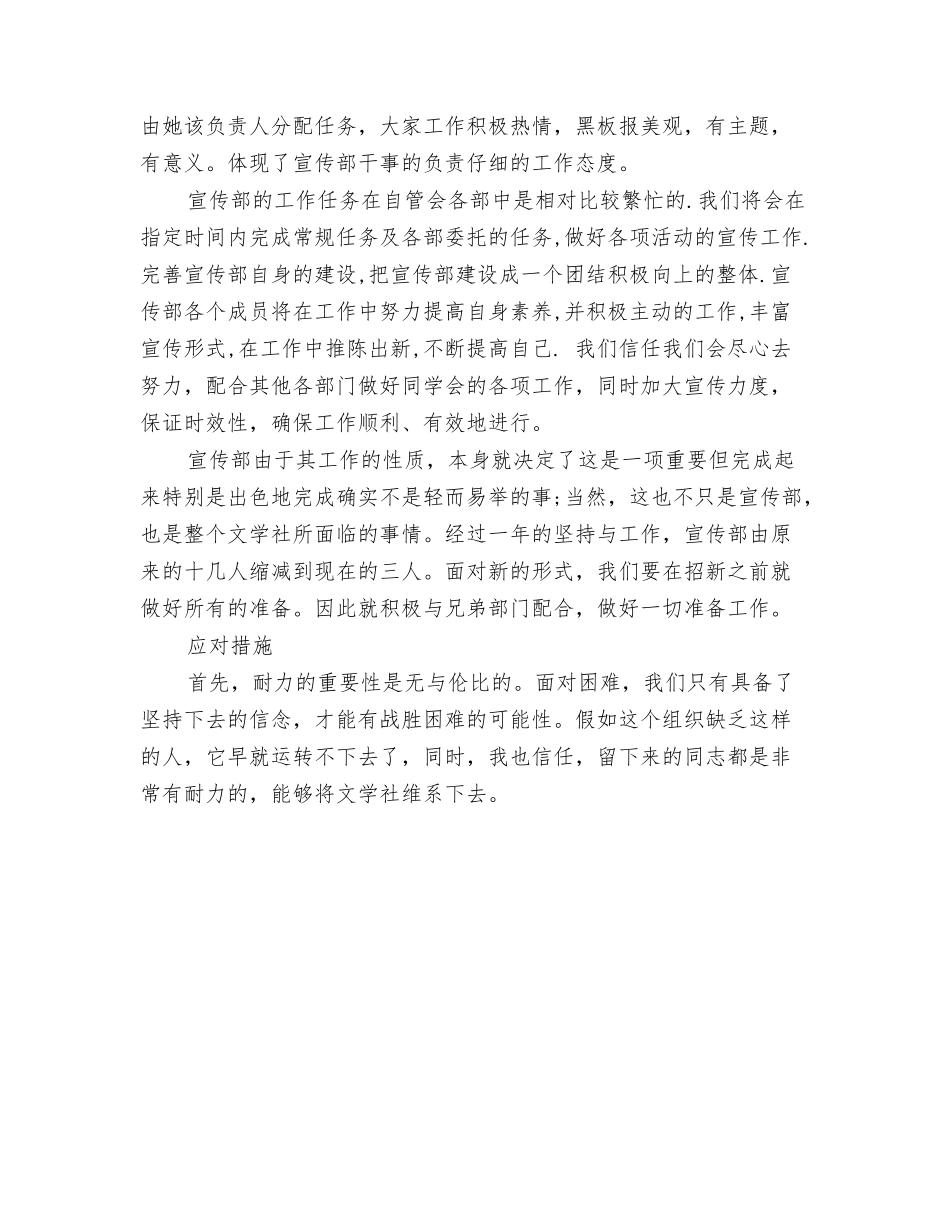 由她该负责人分配任务，大家工作积极热情，黑板报美观，有主题，有意义。体现了宣传部干事的负责仔细的工作态度。

宣传部的工作任务在自管会各部中是相对比较繁忙的.我们将会在指定时间内完成常规任务及各部委托的任务,做好各项活动的宣传工作.完善宣传部自身的建设,把宣传部建设成一个团结积极向上的整体.宣传部各个成员将在工作中努力提高自身素养,并积极主动的工作,丰富宣传形式,在工作中推陈出新,不断提高自己. 我们信任我们会尽心去努力，配合其他各部门做好同学会的各项工作，同时加大宣传力度，保证时效性，确保工作顺利、有效地进行。

宣传部由于其工作的性质，本身就决定了这是一项重要但完成起来特别是出色地完成确实不是轻而易举的事;当然，这也不只是宣传部，也是整个文学社所面临的事情。经过一年的坚持与工作，宣传部由原来的十几人缩减到现在的三人。面对新的形式，我们要在招新之前就做好所有的准备。因此就积极与兄弟部门配合，做好一切准备工作。

应对措施

首先，耐力的重要性是无与伦比的。面对困难，我们只有具备了坚持下去的信念，才能有战胜困难的可能性。假如这个组织缺乏这样的人，它早就运转不下去了，同时，我也信任，留下来的同志都是非常有耐力的，能够将文学社维系下去。